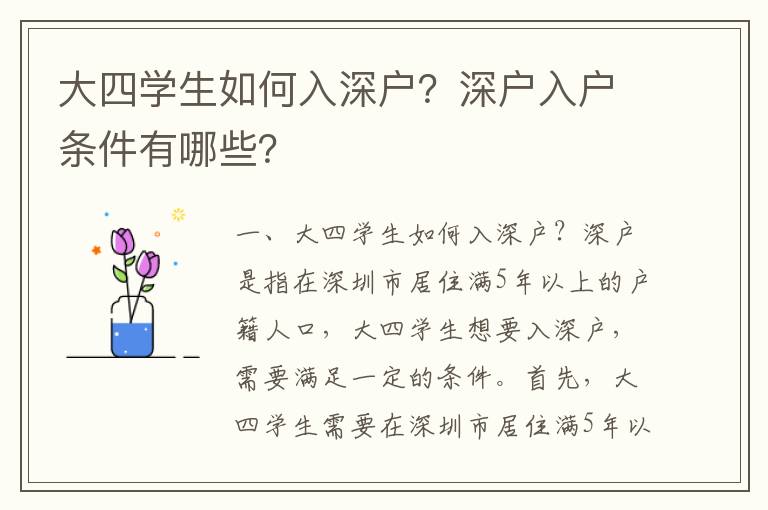 大四学生如何入深户？深户入户条件有哪些？

一、大四学生如何入深户？深户是指在深圳市居住满5年以上的户籍人口，大四学生想要入深户，需要满足一定的条件。首先，大四学生需要在深圳市居住满5年以